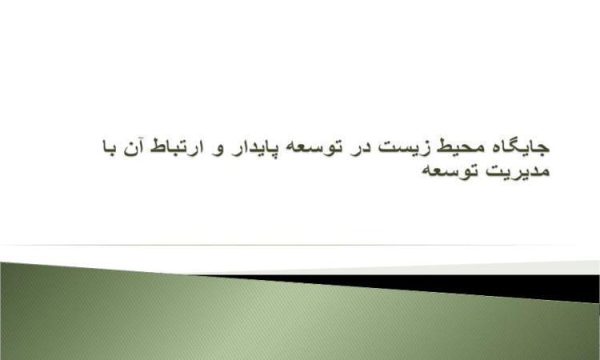 جایگاه محیط زیست در توسعه پایدار و ارتباط آن با مدیریت توسعه